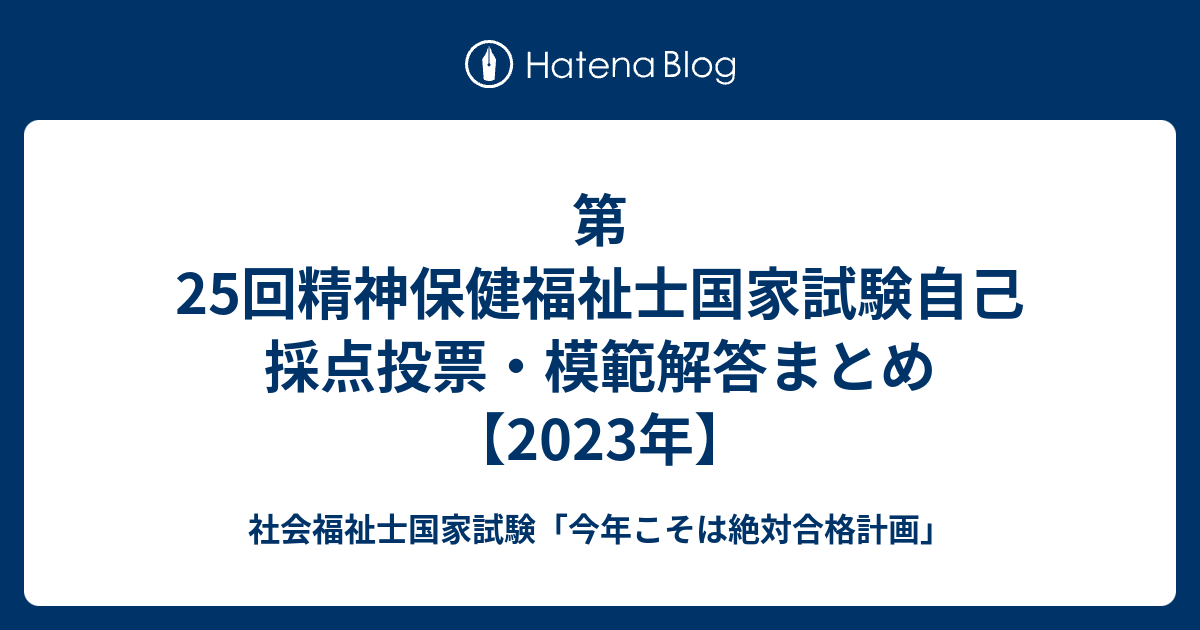 Hatena Blog

第25回精神保健福祉士国家試験自己採点投票・模範解答まとめ【2023年】

社会福祉士国家試験「今年こそは絶対合格計画」